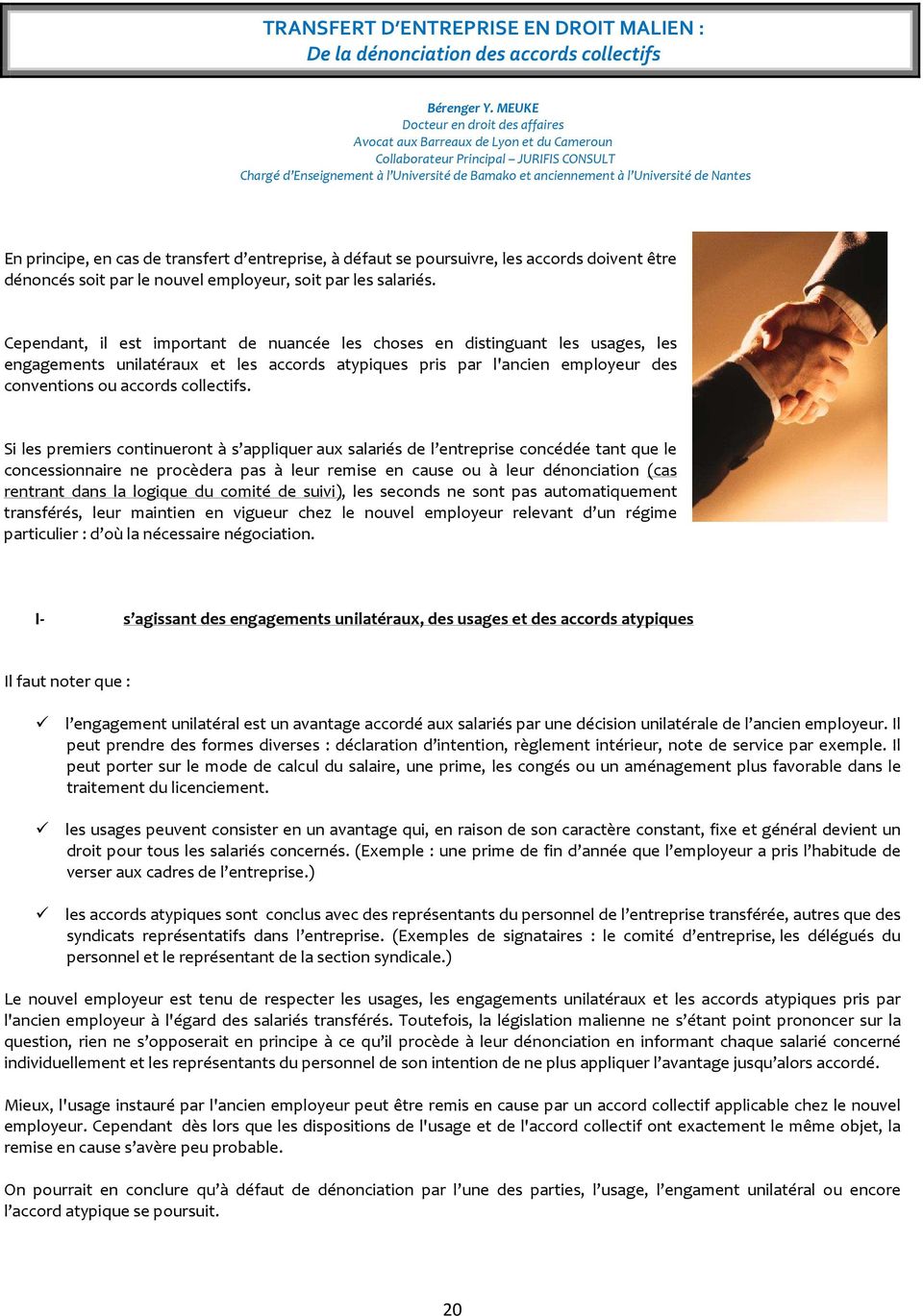 TRANSFERT D'ENTREPRISE EN DROIT MALIEN :
De la dénonciation des accords collectifs

Bérenger Y. MEUKE
Docteur en droit des affaires
Avocat aux Barreaux de Lyon et du Cameroun
Collaborateur Principal – JURIFIS CONSULT
Chargé d'Enseignement à l'Université de Bamako et anciennement à l'Université de Nantes

En principe, en cas de transfert d'entreprise, à défaut se poursuivre, les accords doivent être dénoncés soit par le nouvel employeur, soit par les salariés.

Cependant, il est important de nuancée les choses en distinguant les usages, les engagements unilatéraux et les accords atypiques pris par l'ancien employeur des conventions ou accords collectifs.

Si les premiers continueront à s'appliquer aux salariés de l'entreprise concédée tant que le concessionnaire ne procèdera pas à leur remise en cause ou à leur dénonciation (cas rentrant dans la logique du comité de suivi), les seconds ne sont pas automatiquement transférés, leur maintien en vigueur chez le nouvel employeur relevant d'un régime particulier : d'où la nécessaire négociation.

I- s'agissant des engagements unilatéraux, des usages et des accords atypiques

Il faut noter que :

✓ l'engagement unilatéral est un avantage accordé aux salariés par une décision unilatérale de l'ancien employeur. Il peut prendre des formes diverses : déclaration d'intention, règlement intérieur, note de service par exemple. Il peut porter sur le mode de calcul du salaire, une prime, les congés ou un aménagement plus favorable dans le traitement du licenciement.

✓ les usages peuvent consister en un avantage qui, en raison de son caractère constant, fixe et général devient un droit pour tous les salariés concernés. (Exemple : une prime de fin d'année que l'employeur a pris l'habitude de verser aux cadres de l'entreprise.)

✓ les accords atypiques sont conclus avec des représentants du personnel de l'entreprise transférée, autres que des syndicats représentatifs dans l'entreprise. (Exemples de signataires : le comité d'entreprise, les délégués du personnel et le représentant de la section syndicale.)

Le nouvel employeur est tenu de respecter les usages, les engagements unilatéraux et les accords atypiques pris par l'ancien employeur à l'égard des salariés transférés. Toutefois, la législation malienne ne s'étant point prononcer sur la question, rien ne s'opposerait en principe à ce qu'il procède à leur dénonciation en informant chaque salarié concerné individuellement et les représentants du personnel de son intention de ne plus appliquer l'avantage jusqu'alors accordé.

Mieux, l'usage instauré par l'ancien employeur peut être remis en cause par un accord collectif applicable chez le nouvel employeur. Cependant dès lors que les dispositions de l'usage et de l'accord collectif ont exactement le même objet, la remise en cause s'avère peu probable.

On pourrait en conclure qu'à défaut de dénonciation par l'une des parties, l'usage, l'engament unilatéral ou encore l'accord atypique se poursuit.

20